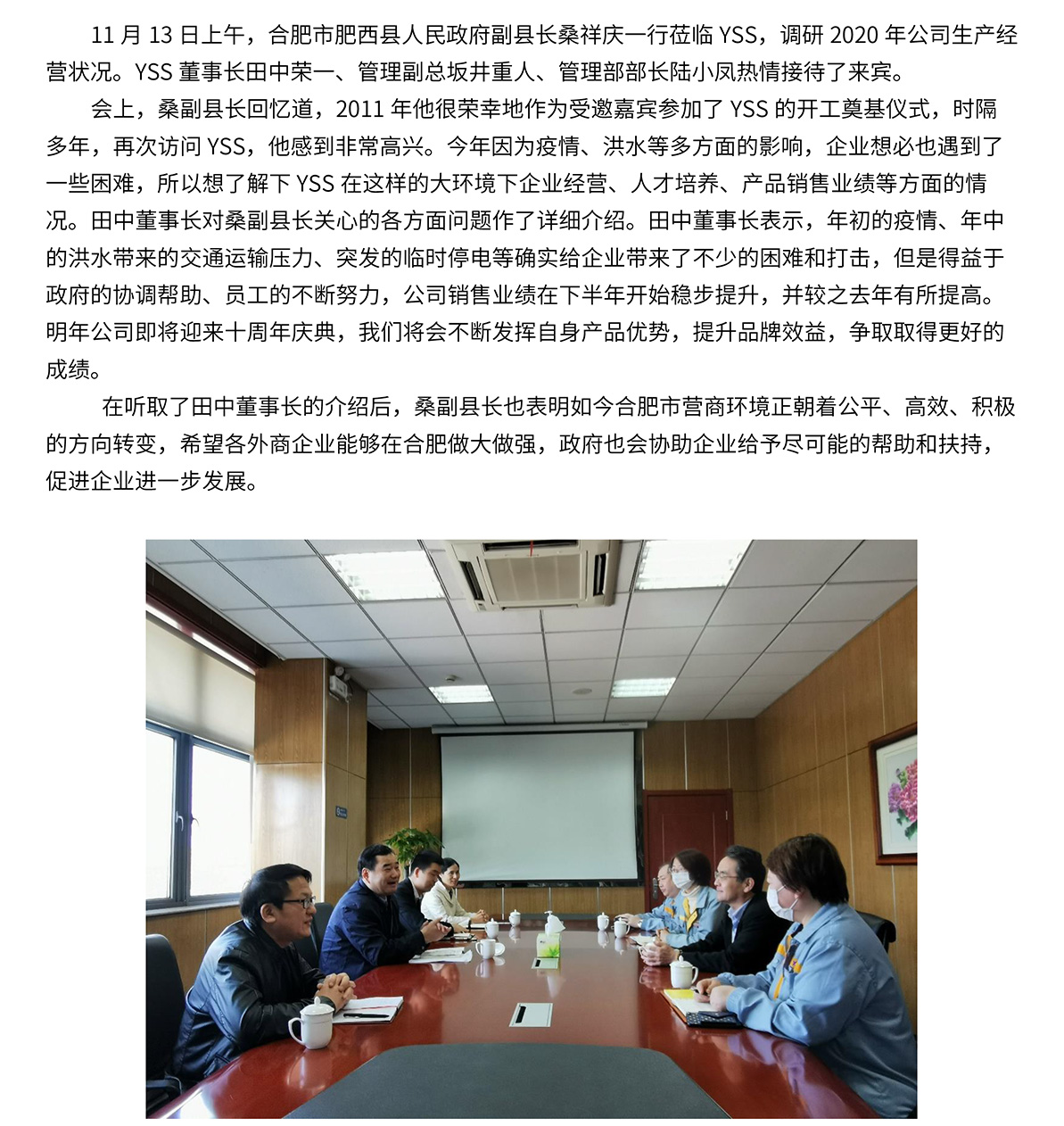 11 月 13 日上午，合肥市肥西县人民政府副县长桑祥庆一行莅临 YSS，调研 2020 年公司生产经营状况。YSS 董事长田中荣一、管理副总坂井重人、管理部部长陆小凤热情接待了来宾。

会上，桑副县长回忆道，2011 年他很荣幸地作为受邀嘉宾参加了 YSS 的开工奠基仪式，时隔多年，再次访问 YSS，他感到非常高兴。今年因为疫情、洪水等多方面的影响，企业想必也遇到了一些困难，所以想了解下 YSS 在这样的大环境下企业经营、人才培养、产品销售业绩等方面的情况。田中董事长对桑副县长关心的各方面问题作了详细介绍。田中董事长表示，年初的疫情、年中的洪水带来的交通运输压力、突发的临时停电等确实给企业带来了不少的困难和打击，但是得益于政府的协调帮助、员工的不断努力，公司销售业绩在下半年开始稳步提升，并较之去年有所提高。明年公司即将迎来十周年庆典，我们将会不断发挥自身产品优势，提升品牌效益，争取取得更好的成绩。

在听取了田中董事长的介绍后，桑副县长也表明如今合肥市营商环境正朝着公平、高效、积极的方向转变，希望各外商企业能够在合肥做大做强，政府也会协助企业给予尽可能的帮助和扶持，促进企业进一步发展。